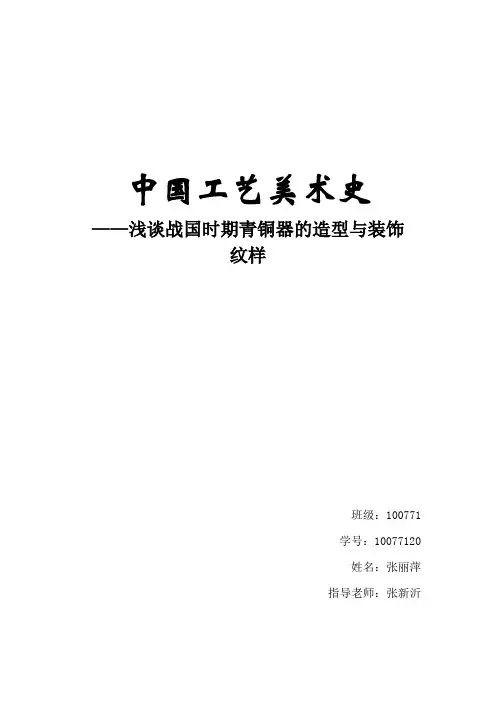 中国工艺美术史

——浅谈战国时期青铜器的造型与装饰纹样

班级：100771

学号：10077120

姓名：张丽萍

指导老师：张新沂